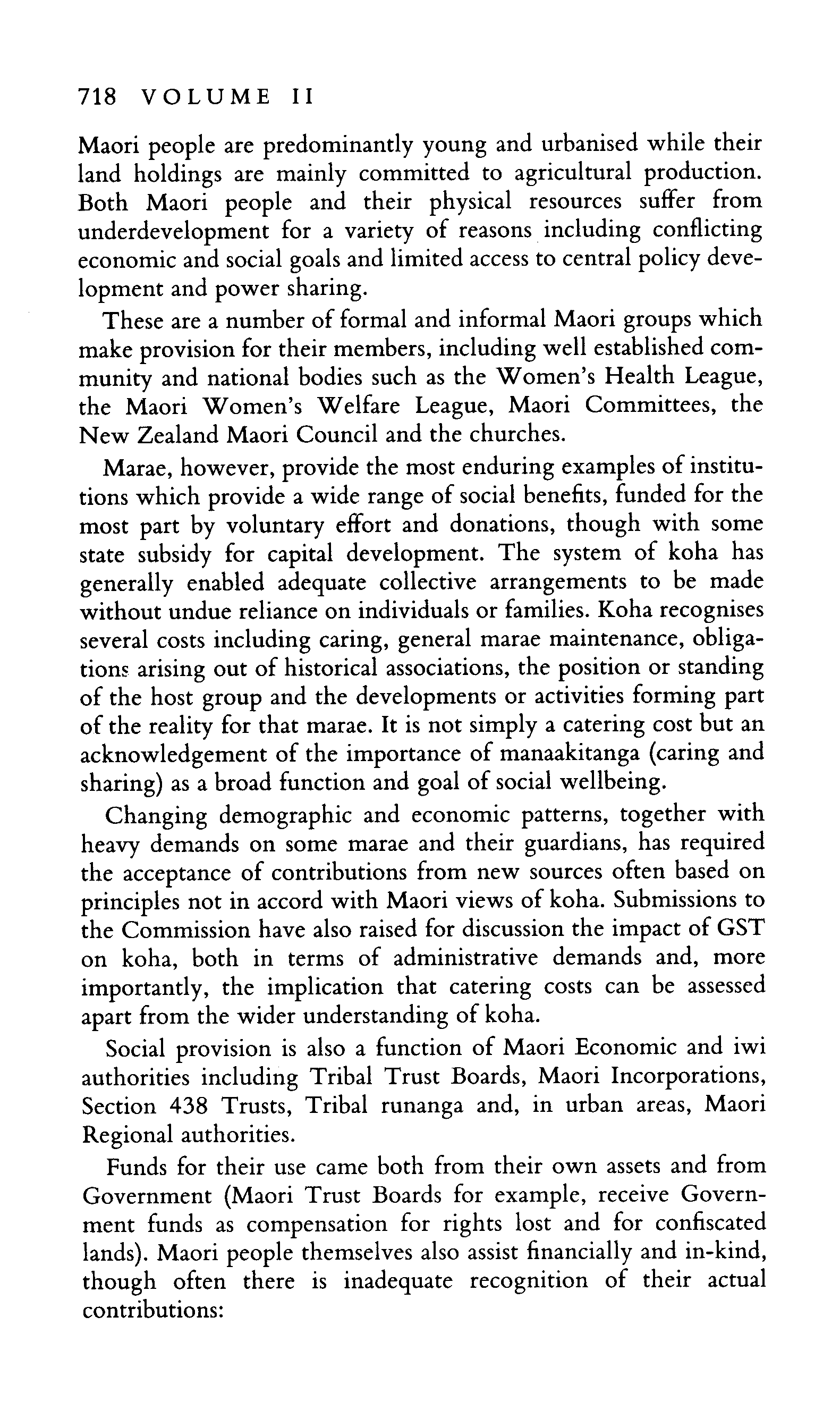 718 VOLUME II

Maori people are predominantly young and urbanised while their land holdings are mainly committed to agricultural production. Both Maori people and their physical resources suffer from underdevelopment for a variety of reasons including conflicting economic and social goals and limited access to central policy development and power sharing.

These are a number of formal and informal Maori groups which make provision for their members, including well established community and national bodies such as the Women's Health League, the Maori Women's Welfare League, Maori Committees, the New Zealand Maori Council and the churches.

Marae, however, provide the most enduring examples of institutions which provide a wide range of social benefits, funded for the most part by voluntary effort and donations, though with some state subsidy for capital development. The system of koha has generally enabled adequate collective arrangements to be made without undue reliance on individuals or families. Koha recognises several costs including caring, general marae maintenance, obligations arising out of historical associations, the position or standing of the host group and the developments or activities forming part of the reality for that marae. It is not simply a catering cost but an acknowledgement of the importance of manaakitanga (caring and sharing) as a broad function and goal of social wellbeing.

Changing demographic and economic patterns, together with heavy demands on some marae and their guardians, has required the acceptance of contributions from new sources often based on principles not in accord with Maori views of koha. Submissions to the Commission have also raised for discussion the impact of GST on koha, both in terms of administrative demands and, more importantly, the implication that catering costs can be assessed apart from the wider understanding of koha.

Social provision is also a function of Maori Economic and iwi authorities including Tribal Trust Boards, Maori Incorporations, Section 438 Trusts, Tribal runanga and, in urban areas, Maori Regional authorities.

Funds for their use came both from their own assets and from Government (Maori Trust Boards for example, receive Government funds as compensation for rights lost and for confiscated lands). Maori people themselves also assist financially and in-kind, though often there is inadequate recognition of their actual contributions: